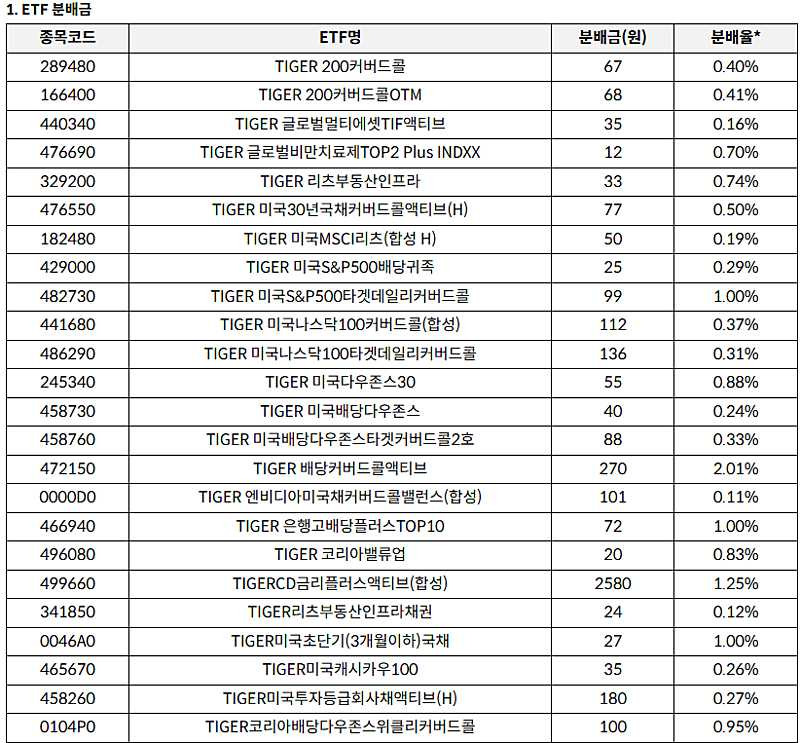 1. ETF 분배금

| 종목코드 | ETF명 | 분배금(원) | 분배율* |
|---|---|---|---|
| 289480 | TIGER 200커버드콜 | 67 | 0.40% |
| 166400 | TIGER 200커버드콜OTM | 68 | 0.41% |
| 440340 | TIGER 글로벌멀티에셋TIF액티브 | 35 | 0.16% |
| 476690 | TIGER 글로벌비만치료제TOP2 Plus INDXX | 12 | 0.70% |
| 329200 | TIGER 리츠부동산인프라 | 33 | 0.74% |
| 476550 | TIGER 미국30년국채커버드콜액티브(H) | 77 | 0.50% |
| 182480 | TIGER 미국MSCI리츠(합성 H) | 50 | 0.19% |
| 429000 | TIGER 미국S&P500배당귀족 | 25 | 0.29% |
| 482730 | TIGER 미국S&P500타겟데일리커버드콜 | 99 | 1.00% |
| 441680 | TIGER 미국나스닥100커버드콜(합성) | 112 | 0.37% |
| 486290 | TIGER 미국나스닥100타겟데일리커버드콜 | 136 | 0.31% |
| 245340 | TIGER 미국다우존스30 | 55 | 0.88% |
| 458730 | TIGER 미국배당다우존스 | 40 | 0.24% |
| 458760 | TIGER 미국배당다우존스타겟커버드콜2호 | 88 | 0.33% |
| 472150 | TIGER 배당커버드콜액티브 | 270 | 2.01% |
| 0000D0 | TIGER 엔비디아미국채커버드콜밸런스(합성) | 101 | 0.11% |
| 466940 | TIGER 은행고배당플러스TOP10 | 72 | 1.00% |
| 496080 | TIGER 코리아밸류업 | 20 | 0.83% |
| 499660 | TIGERCD금리플러스액티브(합성) | 2580 | 1.25% |
| 341850 | TIGER리츠부동산인프라채권 | 24 | 0.12% |
| 0046A0 | TIGER미국초단기(3개월이하)국채 | 27 | 1.00% |
| 465670 | TIGER미국캐시카우100 | 35 | 0.26% |
| 458260 | TIGER미국투자등급회사채액티브(H) | 180 | 0.27% |
| 0104P0 | TIGER코리아배당다우존스위클리커버드콜 | 100 | 0.95% |